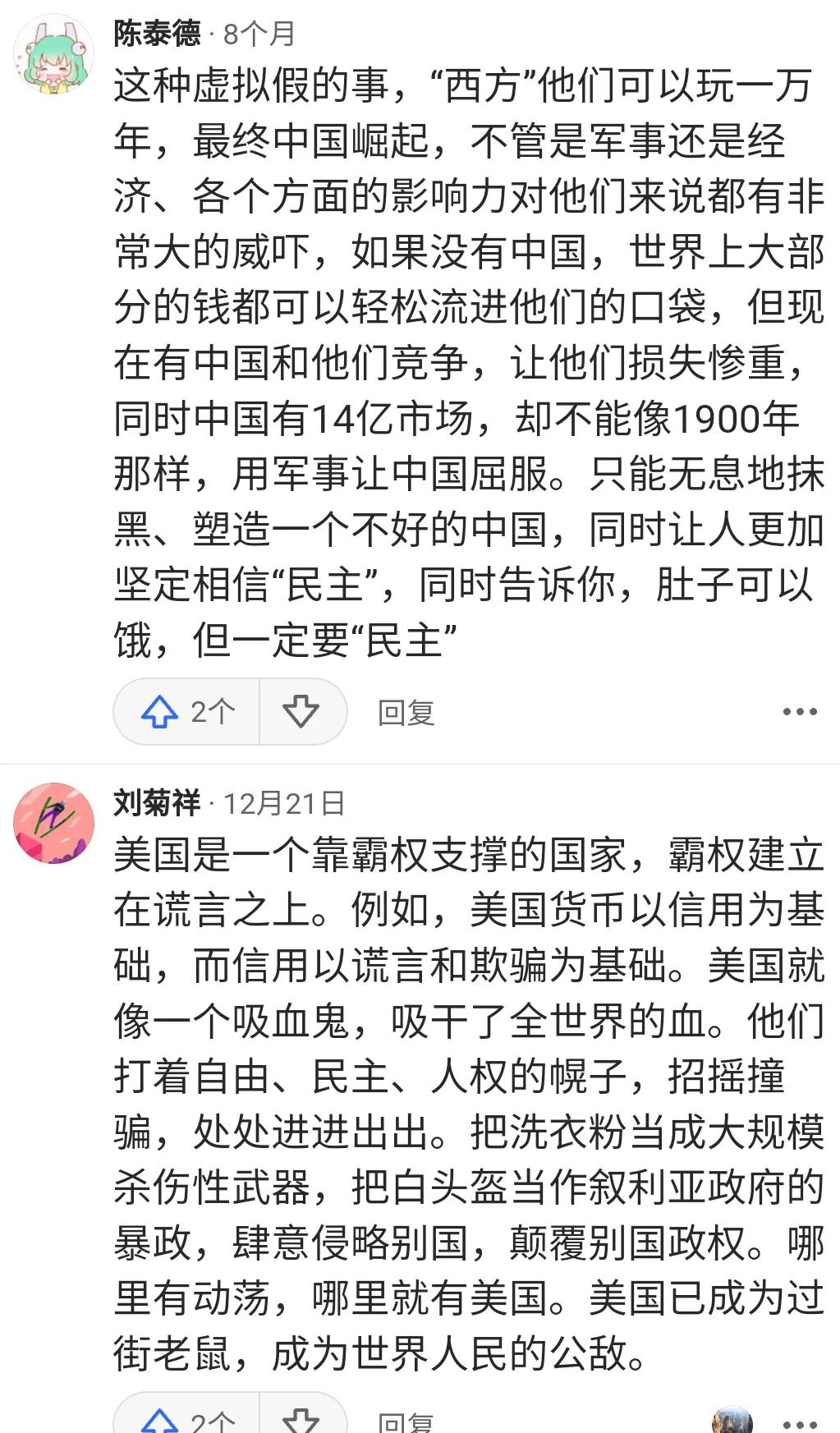 陈泰德 · 8个月
这种虚拟假的事，“西方”他们可以玩一万年，最终中国崛起，不管是军事还是经济、各个方面的影响力对他们来说都有非常大的威吓，如果没有中国，世界上大部分的钱都可以轻松流进他们的口袋，但现在有中国和他们竞争，让他们损失惨重，同时中国有14亿市场，却不能像1900年那样，用军事让中国屈服。只能无息地抹黑、塑造一个不好的中国，同时让人更加坚定相信“民主”，同时告诉你，肚子可以饿，但一定要“民主”

2个 回复 •••

刘菊祥 · 12月21日
美国是一个靠霸权支撑的国家，霸权建立在谎言之上。例如，美国货币以信用为基础，而信用以谎言和欺骗为基础。美国就像一个吸血鬼，吸干了全世界的血。他们打着自由、民主、人权的幌子，招摇撞骗，处处进进出出。把洗衣粉当成大规模杀伤性武器，把白头盔当作叙利亚政府的暴政，肆意侵略别国，颠覆别国政权。哪里有动荡，哪里就有美国。美国已成为过街老鼠，成为世界人民的公敌。

2个 回复 •••